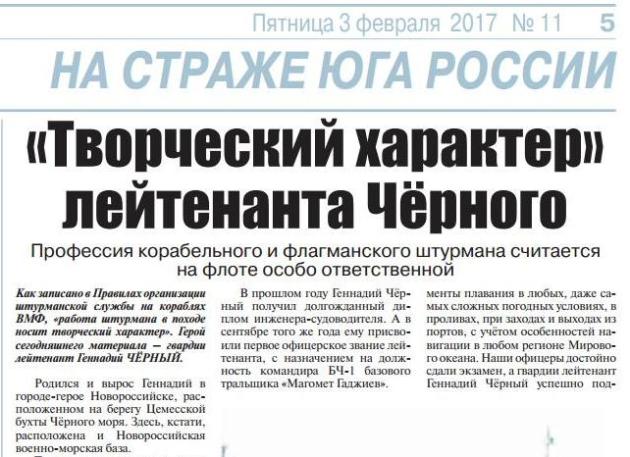 Пятница 3 февраля 2017 № 11 5

НА СТРАЖЕ ЮГА РОССИИ

«Творческий характер» лейтенанта Чёрного

Профессия корабельного и флагманского штурмана считается на флоте особо ответственной

Как записано в Правилах организации штурманской службы на кораблях ВМФ, «работа штурмана в походе носит творческий характер». Герой сегодняшнего материала – гвардии лейтенант Геннадий ЧЁРНЫЙ.

Родился и вырос Геннадий в городе-герое Новороссийске, расположенном на берегу Цемесской бухты Чёрного моря. Здесь, кстати, расположена и Новороссийская военно-морская база.

В прошлом году Геннадий Чёрный получил долгожданный диплом инженера-судоводителя. А в сентябре того же года ему присвоили первое офицерское звание лейтенанта, с назначением на должность командира БЧ-1 базового тральщика «Магомет Гаджиев».

менты плавания в любых, даже самых сложных погодных условиях, в проливах, при заходах и выходах из портов, с учётом особенностей навигации в любом регионе Мирового океана. Наши офицеры достойно сдали экзамен, а гвардии лейтенант Геннадий Чёрный успешно под-